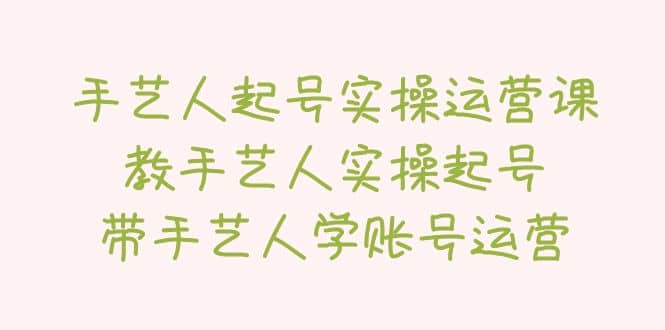 手艺人起号实操运营课
教手艺人实操起号
带手艺人学账号运营